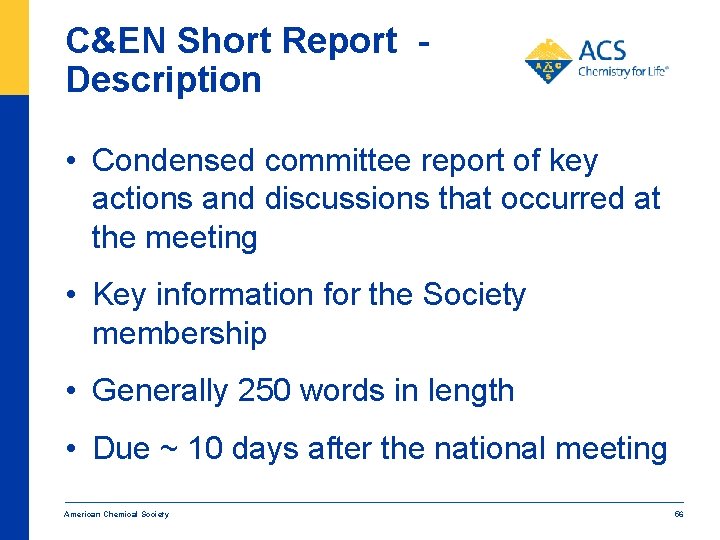 C&EN Short Report - Description

ACS
Chemistry for Life®

• Condensed committee report of key actions and discussions that occurred at the meeting

• Key information for the Society membership

• Generally 250 words in length

• Due ~ 10 days after the national meeting

American Chemical Society

66